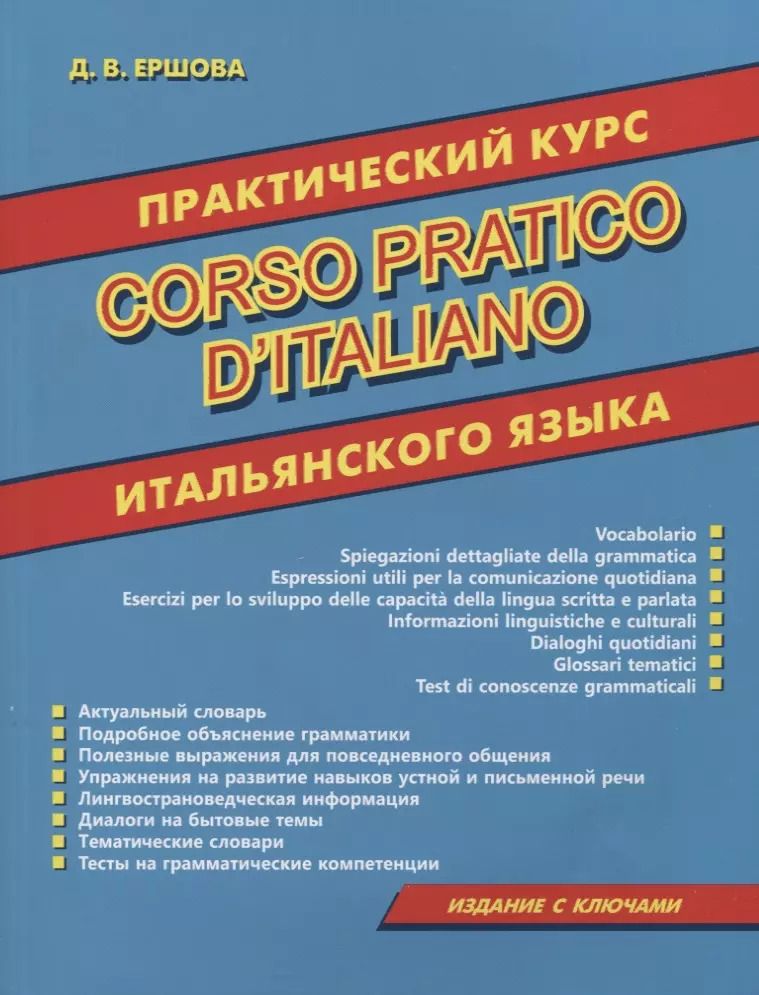 Д. В. ЕРШОВА

ПРАКТИЧЕСКИЙ КУРС

CORSO PRATICO D'ITALIANO

ИТАЛЬЯНСКОГО ЯЗЫКА

Vocabolario
Spiegazioni dettagliate della grammatica
Espressioni utili per la comunicazione quotidiana
Esercizi per lo sviluppo delle capacità della lingua scritta e parlata
Informazioni linguistiche e culturali
Dialoghi quotidiani
Glossari tematici
Test di conoscenze grammaticali

Актуальный словарь
Подробное объяснение грамматики
Полезные выражения для повседневного общения
Упражнения на развитие навыков устной и письменной речи
Лингвострановедческая информация
Диалоги на бытовые темы
Тематические словари
Тесты на грамматические компетенции

ИЗДАНИЕ С КЛЮЧАМИ